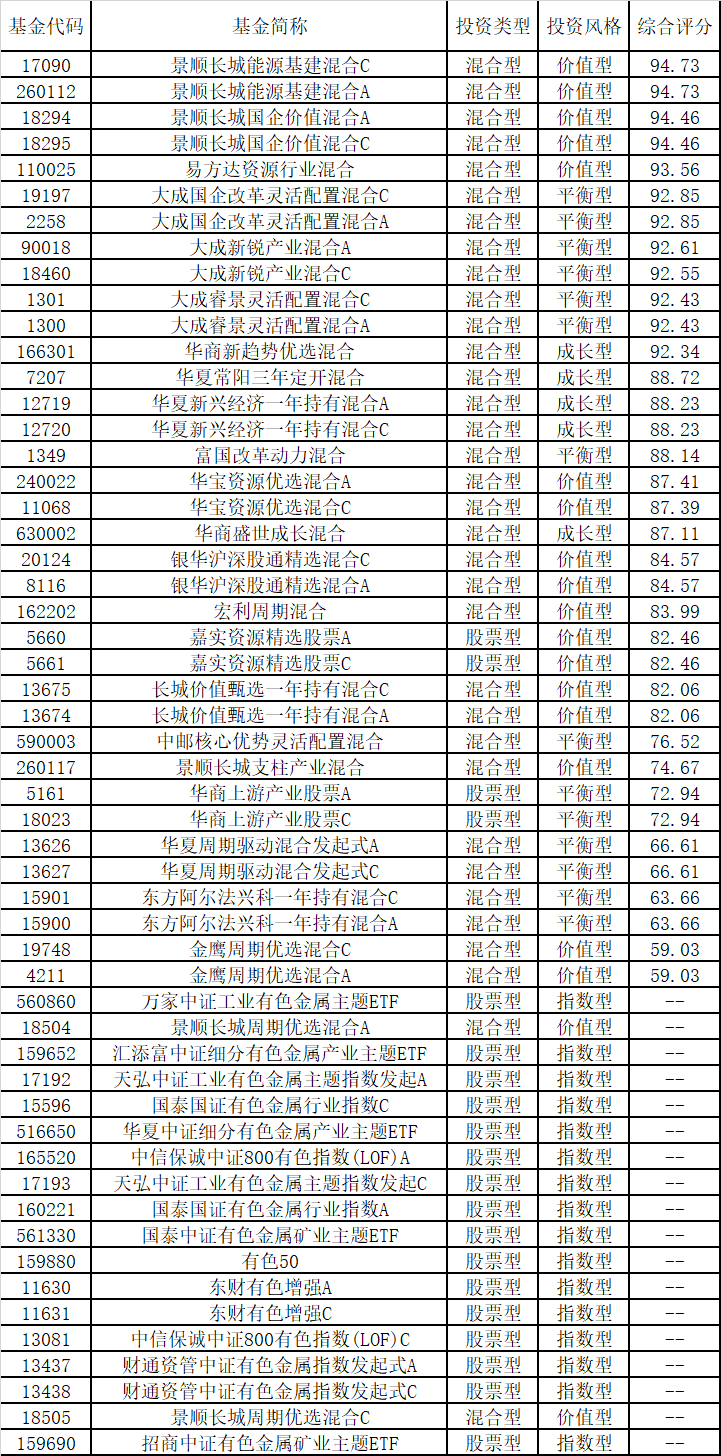 | 基金代码 | 基金简称 | 投资类型 | 投资风格 | 综合评分 |
|---|---|---|---|---|
| 17090 | 景顺长城能源基建混合C | 混合型 | 价值型 | 94.73 |
| 260112 | 景顺长城能源基建混合A | 混合型 | 价值型 | 94.73 |
| 18294 | 景顺长城国企价值混合A | 混合型 | 价值型 | 94.46 |
| 18295 | 景顺长城国企价值混合C | 混合型 | 价值型 | 94.46 |
| 110025 | 易方达资源行业混合 | 混合型 | 价值型 | 93.56 |
| 19197 | 大成国企改革灵活配置混合C | 混合型 | 平衡型 | 92.85 |
| 2258 | 大成国企改革灵活配置混合A | 混合型 | 平衡型 | 92.85 |
| 90018 | 大成新锐产业混合A | 混合型 | 平衡型 | 92.61 |
| 18460 | 大成新锐产业混合C | 混合型 | 平衡型 | 92.55 |
| 1301 | 大成睿景灵活配置混合C | 混合型 | 平衡型 | 92.43 |
| 1300 | 大成睿景灵活配置混合A | 混合型 | 平衡型 | 92.43 |
| 166301 | 华商新趋势优选混合 | 混合型 | 成长型 | 92.34 |
| 7207 | 华夏常阳三年定开混合 | 混合型 | 成长型 | 88.72 |
| 12719 | 华夏新兴经济一年持有混合A | 混合型 | 成长型 | 88.23 |
| 12720 | 华夏新兴经济一年持有混合C | 混合型 | 成长型 | 88.23 |
| 1349 | 富国改革动力混合 | 混合型 | 平衡型 | 88.14 |
| 240022 | 华宝资源优选混合A | 混合型 | 价值型 | 87.41 |
| 11068 | 华宝资源优选混合C | 混合型 | 价值型 | 87.39 |
| 630002 | 华商盛世成长混合 | 混合型 | 成长型 | 87.11 |
| 20124 | 银华沪深股通精选混合C | 混合型 | 价值型 | 84.57 |
| 8116 | 银华沪深股通精选混合A | 混合型 | 价值型 | 84.57 |
| 162202 | 宏利周期混合 | 混合型 | 价值型 | 83.99 |
| 5660 | 嘉实资源精选股票A | 股票型 | 价值型 | 82.46 |
| 5661 | 嘉实资源精选股票C | 股票型 | 价值型 | 82.46 |
| 13675 | 长城价值甄选一年持有混合C | 混合型 | 价值型 | 82.06 |
| 13674 | 长城价值甄选一年持有混合A | 混合型 | 价值型 | 82.06 |
| 590003 | 中邮核心优势灵活配置混合 | 混合型 | 平衡型 | 76.52 |
| 260117 | 景顺长城支柱产业混合 | 混合型 | 价值型 | 74.67 |
| 5161 | 华商上游产业股票A | 股票型 | 平衡型 | 72.94 |
| 18023 | 华商上游产业股票C | 股票型 | 平衡型 | 72.94 |
| 13626 | 华夏周期驱动混合发起式A | 混合型 | 平衡型 | 66.61 |
| 13627 | 华夏周期驱动混合发起式C | 混合型 | 平衡型 | 66.61 |
| 15901 | 东方阿尔法兴科一年持有混合C | 混合型 | 平衡型 | 63.66 |
| 15900 | 东方阿尔法兴科一年持有混合A | 混合型 | 平衡型 | 63.66 |
| 19748 | 金鹰周期优选混合C | 混合型 | 价值型 | 59.03 |
| 4211 | 金鹰周期优选混合A | 混合型 | 价值型 | 59.03 |
| 560860 | 万家中证工业有色金属主题ETF | 股票型 | 指数型 | -- |
| 18504 | 景顺长城周期优选混合A | 混合型 | 价值型 | -- |
| 159652 | 汇添富中证细分有色金属产业主题ETF | 股票型 | 指数型 | -- |
| 17192 | 天弘中证工业有色金属主题指数发起A | 股票型 | 指数型 | -- |
| 15596 | 国泰国证有色金属行业指数C | 股票型 | 指数型 | -- |
| 516650 | 华夏中证细分有色金属产业主题ETF | 股票型 | 指数型 | -- |
| 165520 | 中信保诚中证800有色指数(LOF)A | 股票型 | 指数型 | -- |
| 17193 | 天弘中证工业有色金属主题指数发起C | 股票型 | 指数型 | -- |
| 160221 | 国泰国证有色金属行业指数A | 股票型 | 指数型 | -- |
| 561330 | 国泰中证有色金属矿业主题ETF | 股票型 | 指数型 | -- |
| 159880 | 有色50 | 股票型 | 指数型 | -- |
| 11630 | 东财有色增强A | 股票型 | 指数型 | -- |
| 11631 | 东财有色增强C | 股票型 | 指数型 | -- |
| 13081 | 中信保诚中证800有色指数(LOF)C | 股票型 | 指数型 | -- |
| 13437 | 财通资管中证有色金属指数发起式A | 股票型 | 指数型 | -- |
| 13438 | 财通资管中证有色金属指数发起式C | 股票型 | 指数型 | -- |
| 18505 | 景顺长城周期优选混合C | 混合型 | 价值型 | -- |
| 159690 | 招商中证有色金属矿业主题ETF | 股票型 | 指数型 | -- |